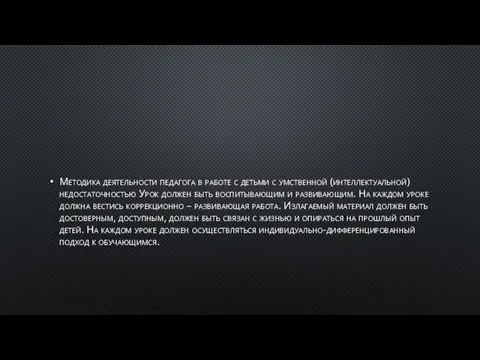 • Методика деятельности педагога в работе с детьми с умственной (интеллектуальной) недостаточностью Урок должен быть воспитывающим и развивающим. На каждом уроке должна вестись коррекционно – развивающая работа. Излагаемый материал должен быть достоверным, доступным, должен быть связан с жизнью и опираться на прошлый опыт детей. На каждом уроке должен осуществляться индивидуально-дифференцированный подход к обучающимся.